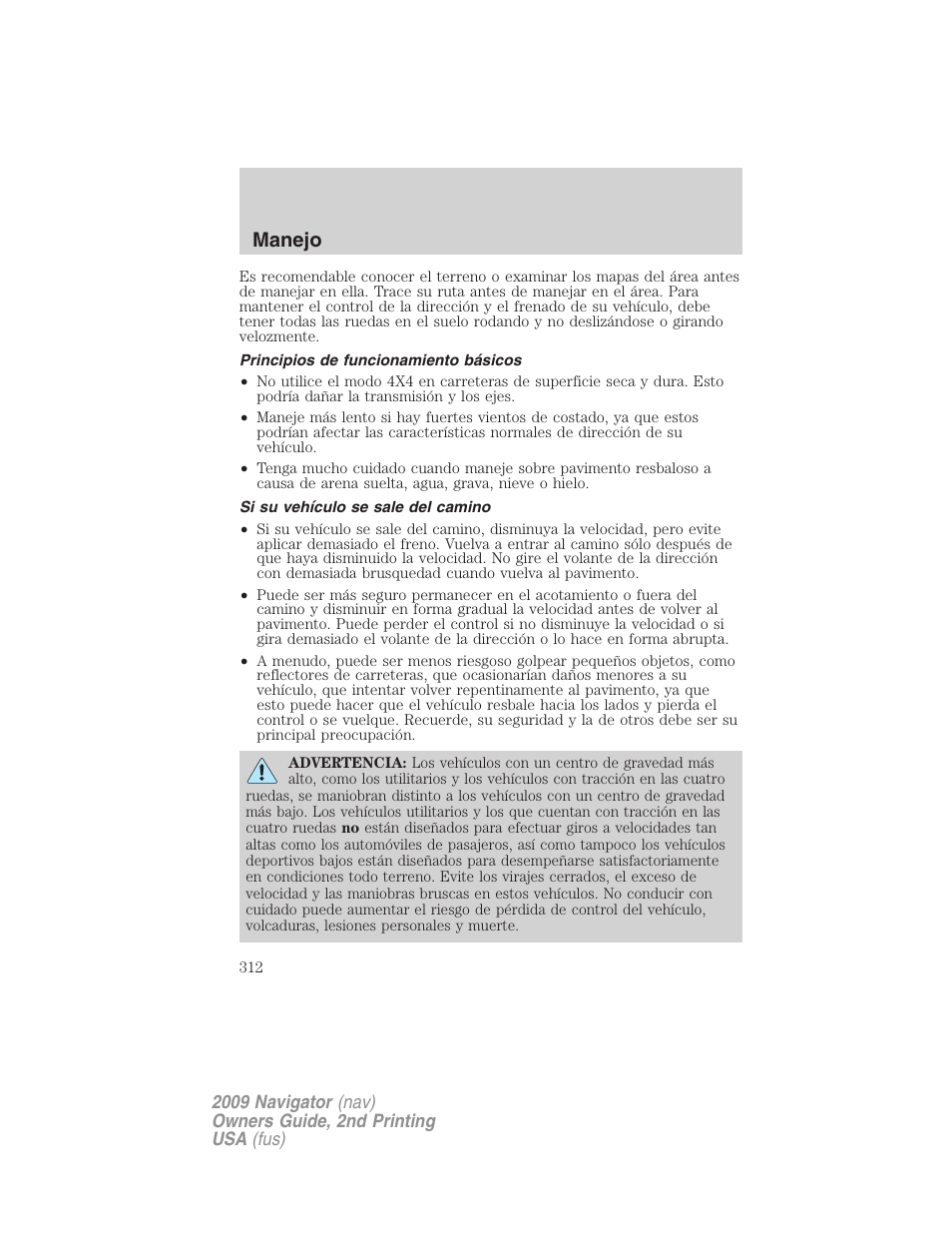 Manejo

Es recomendable conocer el terreno o examinar los mapas del área antes de manejar en ella. Trace su ruta antes de manejar en el área. Para mantener el control de la dirección y el frenado de su vehículo, debe tener todas las ruedas en el suelo rodando y no deslizándose o girando velozmente.

Principios de funcionamiento básicos

• No utilice el modo 4X4 en carreteras de superficie seca y dura. Esto podría dañar la transmisión y los ejes.

• Maneje más lento si hay fuertes vientos de costado, ya que estos podrían afectar las características normales de dirección de su vehículo.

• Tenga mucho cuidado cuando maneje sobre pavimento resbaloso a causa de arena suelta, agua, grava, nieve o hielo.

Si su vehículo se sale del camino

• Si su vehículo se sale del camino, disminuya la velocidad, pero evite aplicar demasiado el freno. Vuelva a entrar al camino sólo después de que haya disminuido la velocidad. No gire el volante de la dirección con demasiada brusquedad cuando vuelva al pavimento.

• Puede ser más seguro permanecer en el acotamiento o fuera del camino y disminuir en forma gradual la velocidad antes de volver al pavimento. Puede perder el control si no disminuye la velocidad o si gira demasiado el volante de la dirección o lo hace en forma abrupta.

• A menudo, puede ser menos riesgoso golpear pequeños objetos, como reflectores de carreteras, que ocasionarían daños menores a su vehículo, que intentar volver repentinamente al pavimento, ya que esto puede hacer que el vehículo resbale hacia los lados y pierda el control o se vuelque. Recuerde, su seguridad y la de otros debe ser su principal preocupación.

ADVERTENCIA: Los vehículos con un centro de gravedad más alto, como los utilitarios y los vehículos con tracción en las cuatro ruedas, se maniobran distinto a los vehículos con un centro de gravedad más bajo. Los vehículos utilitarios y los que cuentan con tracción en las cuatro ruedas no están diseñados para efectuar giros a velocidades tan altas como los automóviles de pasajeros, así como tampoco los vehículos deportivos bajos están diseñados para desempeñarse satisfactoriamente en condiciones todo terreno. Evite los virajes cerrados, el exceso de velocidad y las maniobras bruscas en estos vehículos. No conducir con cuidado puede aumentar el riesgo de pérdida de control del vehículo, volcaduras, lesiones personales y muerte.

312

2009 Navigator (nav)
Owners Guide, 2nd Printing
USA (fus)